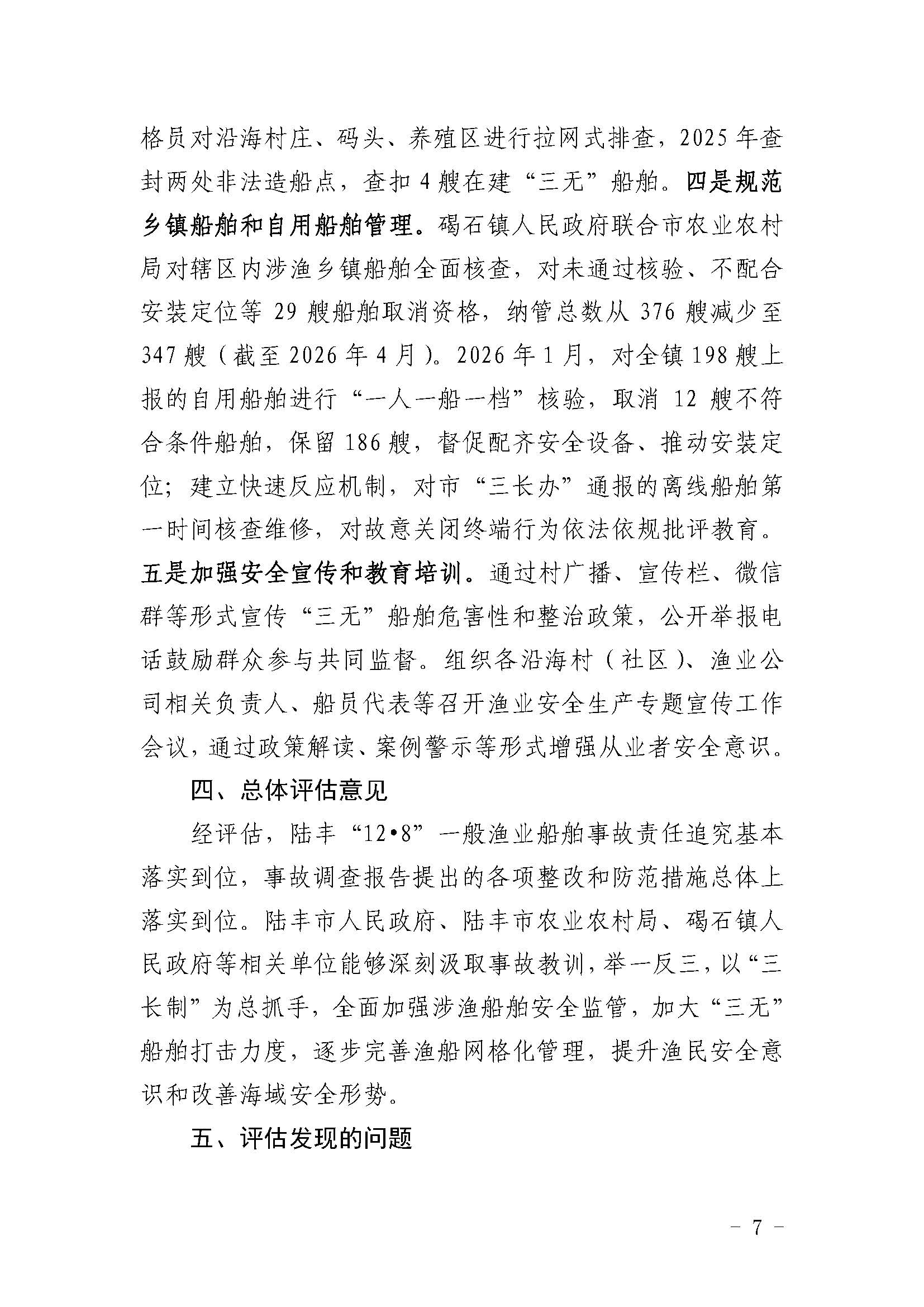 格员对沿海村庄、码头、养殖区进行拉网式排查，2025年查封两处非法造船点，查扣4艘在建“三无”船舶。四是规范乡镇船舶和自用船舶管理。碣石镇人民政府联合市农业农村局对辖区内涉渔乡镇船舶全面核查，对未通过核验、不配合安装定位等29艘船舶取消资格，纳管总数从376艘减少至347艘（截至2026年4月）。2026年1月，对全镇198艘上报的自用船舶进行“一人一船一档”核验，取消12艘不符合条件船舶，保留186艘，督促配齐安全设备、推动安装定位；建立快速反应机制，对市“三长办”通报的离线船舶第一时间核查维修，对故意关闭终端行为依法依规批评教育。五是加强安全宣传和教育培训。通过村广播、宣传栏、微信群等形式宣传“三无”船舶危害性和整治政策，公开举报电话鼓励群众参与共同监督。组织各沿海村（社区）、渔业公司相关负责人、船员代表等召开渔业安全生产专题宣传工作会议，通过政策解读、案例警示等形式增强从业者安全意识。

四、总体评估意见

经评估，陆丰“12•8”一般渔业船舶事故责任追究基本落实到位，事故调查报告提出的各项整改和防范措施总体上落实到位。陆丰市人民政府、陆丰市农业农村局、碣石镇人民政府等相关单位能够深刻汲取事故教训，举一反三，以“三长制”为总抓手，全面加强涉渔船舶安全监管，加大“三无”船舶打击力度，逐步完善渔船网格化管理，提升渔民安全意识和改善海域安全形势。

五、评估发现的问题

- 7 -